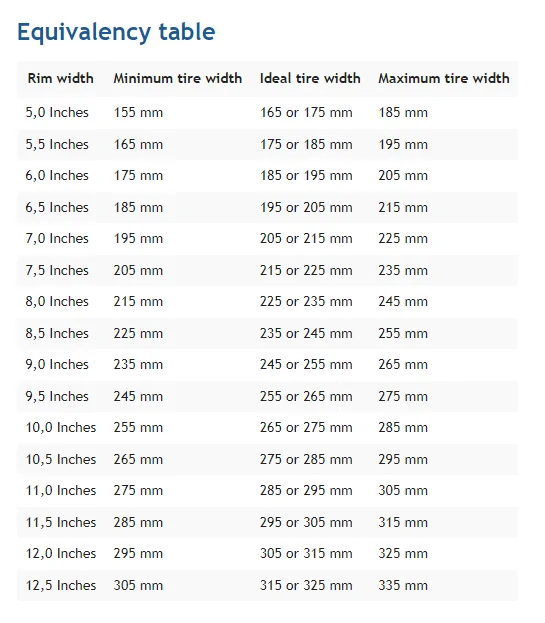 Equivalency table

| Rim width | Minimum tire width | Ideal tire width | Maximum tire width |
|---|---|---|---|
| 5,0 Inches | 155 mm | 165 or 175 mm | 185 mm |
| 5,5 Inches | 165 mm | 175 or 185 mm | 195 mm |
| 6,0 Inches | 175 mm | 185 or 195 mm | 205 mm |
| 6,5 Inches | 185 mm | 195 or 205 mm | 215 mm |
| 7,0 Inches | 195 mm | 205 or 215 mm | 225 mm |
| 7,5 Inches | 205 mm | 215 or 225 mm | 235 mm |
| 8,0 Inches | 215 mm | 225 or 235 mm | 245 mm |
| 8,5 Inches | 225 mm | 235 or 245 mm | 255 mm |
| 9,0 Inches | 235 mm | 245 or 255 mm | 265 mm |
| 9,5 Inches | 245 mm | 255 or 265 mm | 275 mm |
| 10,0 Inches | 255 mm | 265 or 275 mm | 285 mm |
| 10,5 Inches | 265 mm | 275 or 285 mm | 295 mm |
| 11,0 Inches | 275 mm | 285 or 295 mm | 305 mm |
| 11,5 Inches | 285 mm | 295 or 305 mm | 315 mm |
| 12,0 Inches | 295 mm | 305 or 315 mm | 325 mm |
| 12,5 Inches | 305 mm | 315 or 325 mm | 335 mm |